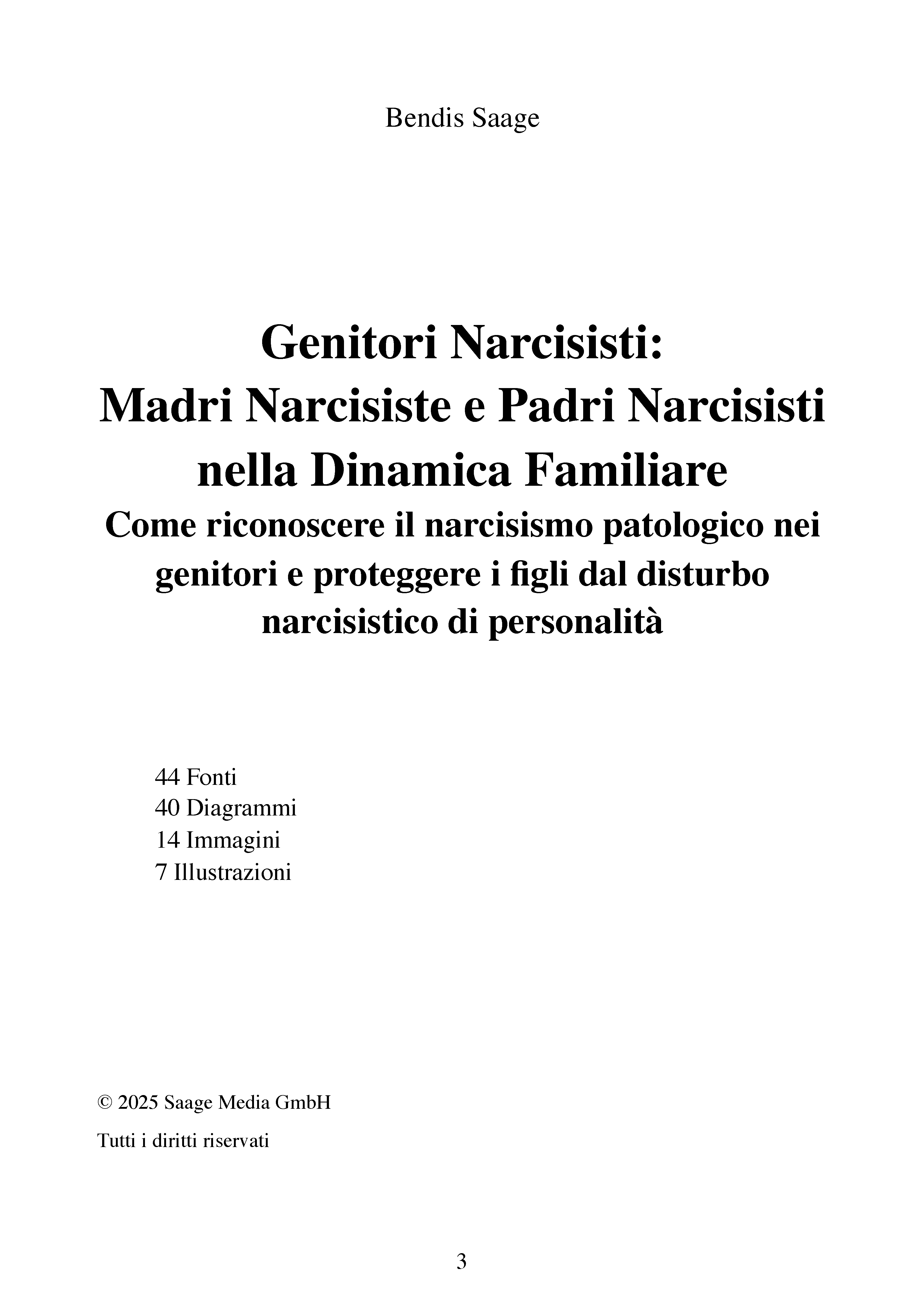 Bendis Saage

Genitori Narcisisti:
Madri Narcisiste e Padri Narcisisti nella Dinamica Familiare
Come riconoscere il narcisismo patologico nei genitori e proteggere i figli dal disturbo narcisistico di personalità

44 Fonti
40 Diagrammi
14 Immagini
7 Illustrazioni

© 2025 Saage Media GmbH

Tutti i diritti riservati

3